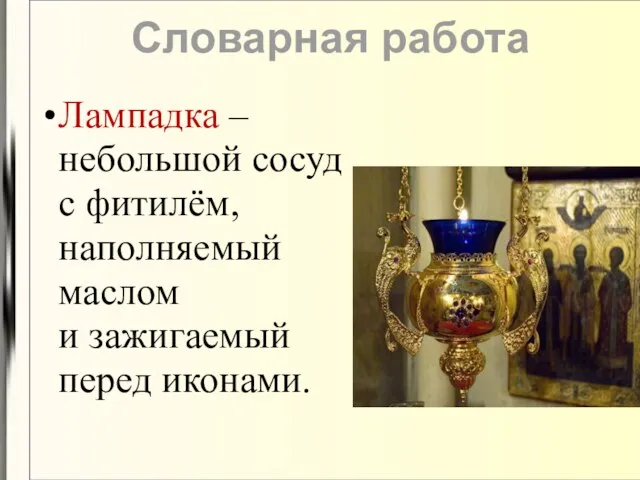 Словарная работа

•Лампадка – небольшой сосуд с фитилём, наполняемый маслом и зажигаемый перед иконами.